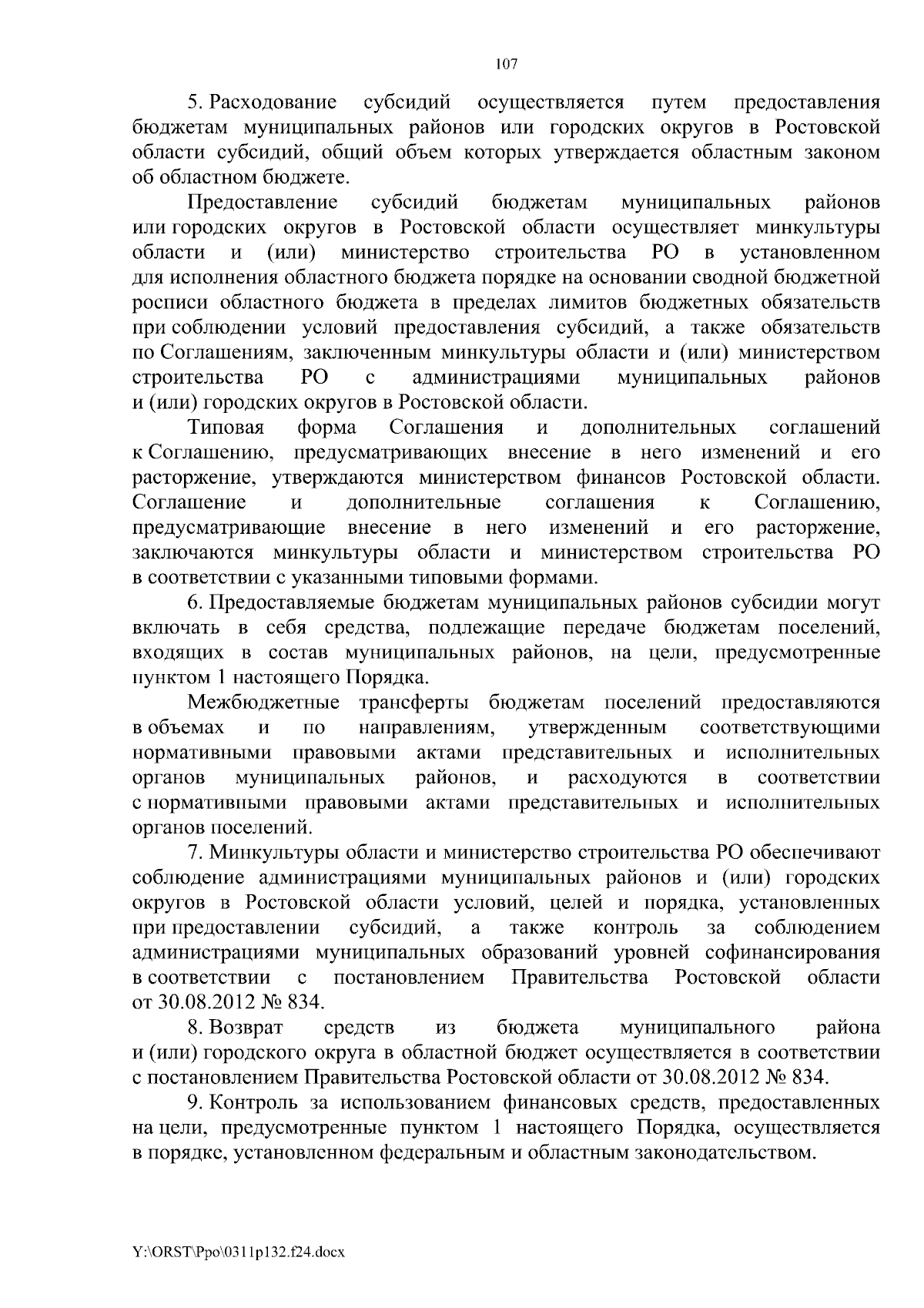 107

5. Расходование субсидий осуществляется путем предоставления бюджетам муниципальных районов или городских округов в Ростовской области субсидий, общий объем которых утверждается областным законом об областном бюджете.

Предоставление субсидий бюджетам муниципальных районов или городских округов в Ростовской области осуществляет минкультуры области и (или) министерство строительства РО в установленном для исполнения областного бюджета порядке на основании сводной бюджетной росписи областного бюджета в пределах лимитов бюджетных обязательств при соблюдении условий предоставления субсидий, а также обязательств по Соглашениям, заключенным минкультуры области и (или) министерством строительства РО с администрациями муниципальных районов и (или) городских округов в Ростовской области.

Типовая форма Соглашения и дополнительных соглашений к Соглашению, предусматривающих внесение в него изменений и его расторжение, утверждаются министерством финансов Ростовской области. Соглашение и дополнительные соглашения к Соглашению, предусматривающие внесение в него изменений и его расторжение, заключаются минкультуры области и министерством строительства РО в соответствии с указанными типовыми формами.

6. Предоставляемые бюджетам муниципальных районов субсидии могут включать в себя средства, подлежащие передаче бюджетам поселений, входящих в состав муниципальных районов, на цели, предусмотренные пунктом 1 настоящего Порядка.

Межбюджетные трансферты бюджетам поселений предоставляются в объемах и по направлениям, утвержденным соответствующими нормативными правовыми актами представительных и исполнительных органов муниципальных районов, и расходуются в соответствии с нормативными правовыми актами представительных и исполнительных органов поселений.

7. Минкультуры области и министерство строительства РО обеспечивают соблюдение администрациями муниципальных районов и (или) городских округов в Ростовской области условий, целей и порядка, установленных при предоставлении субсидий, а также контроль за соблюдением администрациями муниципальных образований уровней софинансирования в соответствии с постановлением Правительства Ростовской области от 30.08.2012 № 834.

8. Возврат средств из бюджета муниципального района и (или) городского округа в областной бюджет осуществляется в соответствии с постановлением Правительства Ростовской области от 30.08.2012 № 834.

9. Контроль за использованием финансовых средств, предоставленных на цели, предусмотренные пунктом 1 настоящего Порядка, осуществляется в порядке, установленном федеральным и областным законодательством.

Y:\ORST\Ppo\0311p132.f24.docx